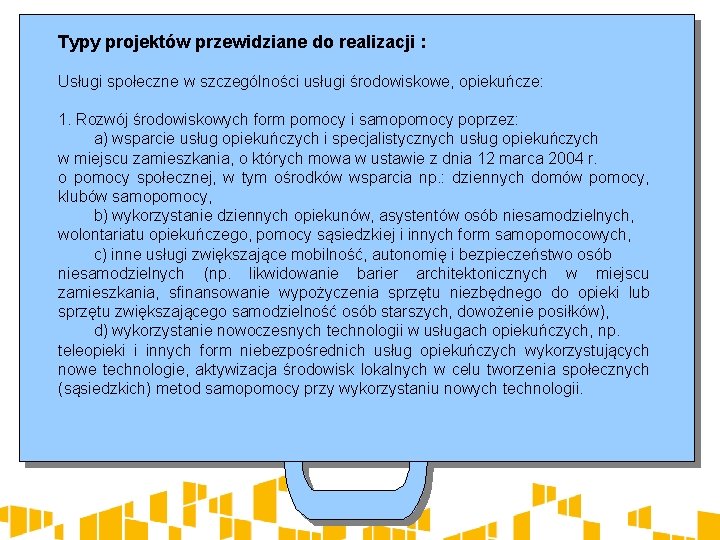 Typy projektów przewidziane do realizacji :

Usługi społeczne w szczególności usługi środowiskowe, opiekuńcze:

1. Rozwój środowiskowych form pomocy i samopomocy poprzez:
a) wsparcie usług opiekuńczych i specjalistycznych usług opiekuńczych w miejscu zamieszkania, o których mowa w ustawie z dnia 12 marca 2004 r. o pomocy społecznej, w tym ośrodków wsparcia np.: dziennych domów pomocy, klubów samopomocy,
b) wykorzystanie dziennych opiekunów, asystentów osób niesamodzielnych, wolontariatu opiekuńczego, pomocy sąsiedzkiej i innych form samopomocowych,
c) inne usługi zwiększające mobilność, autonomię i bezpieczeństwo osób niesamodzielnych (np. likwidowanie barier architektonicznych w miejscu zamieszkania, sfinansowanie wypożyczenia sprzętu niezbędnego do opieki lub sprzętu zwiększającego samodzielność osób starszych, dowożenie posiłków),
d) wykorzystanie nowoczesnych technologii w usługach opiekuńczych, np. teleopieki i innych form niebezpośrednich usług opiekuńczych wykorzystujących nowe technologie, aktywizacja środowisk lokalnych w celu tworzenia społecznych (sąsiedzkich) metod samopomocy przy wykorzystaniu nowych technologii.